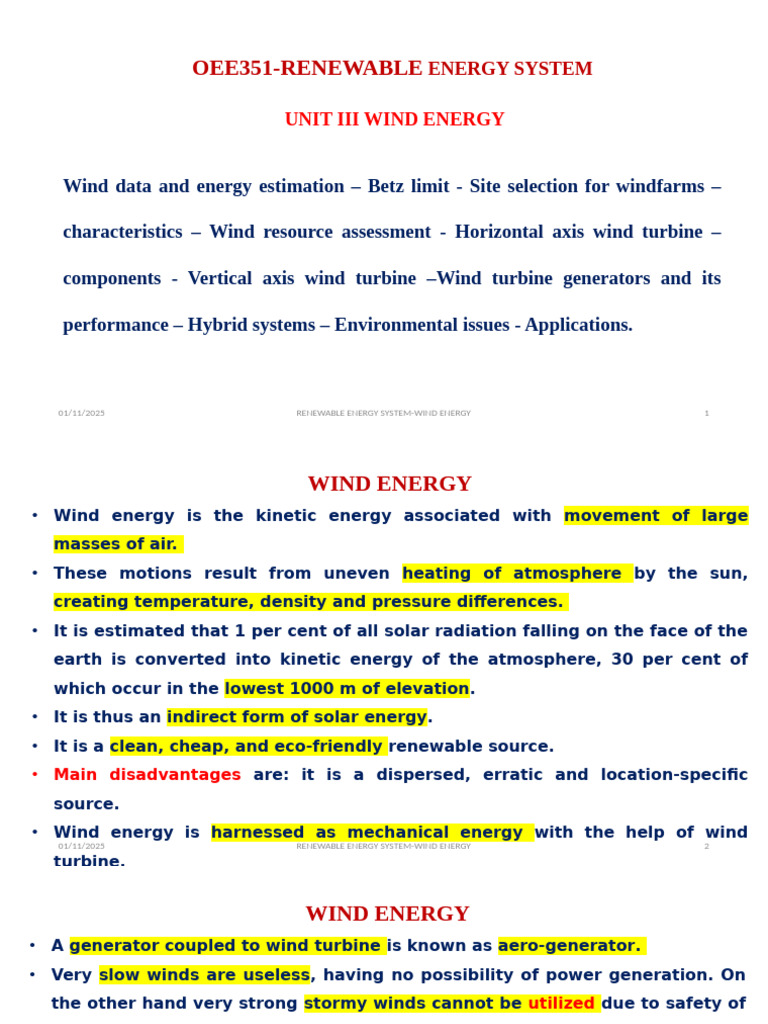 OEE351-RENEWABLE ENERGY SYSTEM

UNIT III WIND ENERGY

Wind data and energy estimation – Betz limit - Site selection for windfarms – characteristics – Wind resource assessment - Horizontal axis wind turbine – components - Vertical axis wind turbine –Wind turbine generators and its performance – Hybrid systems – Environmental issues - Applications.

01/11/2025 RENEWABLE ENERGY SYSTEM-WIND ENERGY 1

WIND ENERGY

• Wind energy is the kinetic energy associated with movement of large masses of air.
• These motions result from uneven heating of atmosphere by the sun, creating temperature, density and pressure differences.
• It is estimated that 1 per cent of all solar radiation falling on the face of the earth is converted into kinetic energy of the atmosphere, 30 per cent of which occur in the lowest 1000 m of elevation.
• It is thus an indirect form of solar energy.
• It is a clean, cheap, and eco-friendly renewable source.
• Main disadvantages are: it is a dispersed, erratic and location-specific source.
• Wind energy is harnessed as mechanical energy with the help of wind turbine.

01/11/2025 RENEWABLE ENERGY SYSTEM-WIND ENERGY 2

WIND ENERGY

• A generator coupled to wind turbine is known as aero-generator.
• Very slow winds are useless, having no possibility of power generation. On the other hand very strong stormy winds cannot be utilized due to safety of